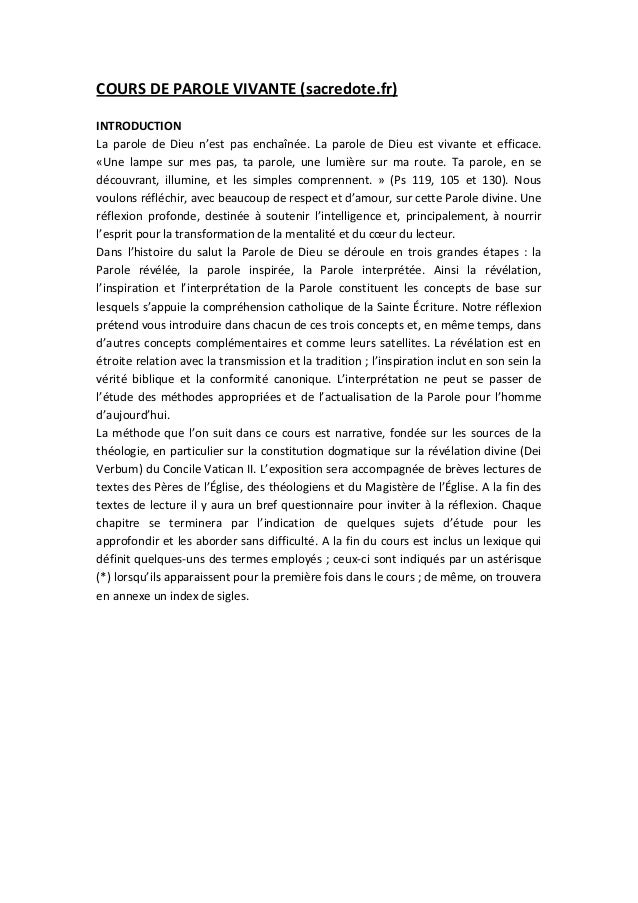 COURS DE PAROLE VIVANTE (sacredote.fr)

INTRODUCTION
La parole de Dieu n'est pas enchaînée. La parole de Dieu est vivante et efficace. «Une lampe sur mes pas, ta parole, une lumière sur ma route. Ta parole, en se découvrant, illumine, et les simples comprennent. » (Ps 119, 105 et 130). Nous voulons réfléchir, avec beaucoup de respect et d'amour, sur cette Parole divine. Une réflexion profonde, destinée à soutenir l'intelligence et, principalement, à nourrir l'esprit pour la transformation de la mentalité et du cœur du lecteur.
Dans l'histoire du salut la Parole de Dieu se déroule en trois grandes étapes : la Parole révélée, la parole inspirée, la Parole interprétée. Ainsi la révélation, l'inspiration et l'interprétation de la Parole constituent les concepts de base sur lesquels s'appuie la compréhension catholique de la Sainte Écriture. Notre réflexion prétend vous introduire dans chacun de ces trois concepts et, en même temps, dans d'autres concepts complémentaires et comme leurs satellites. La révélation est en étroite relation avec la transmission et la tradition ; l'inspiration inclut en son sein la vérité biblique et la conformité canonique. L'interprétation ne peut se passer de l'étude des méthodes appropriées et de l'actualisation de la Parole pour l'homme d'aujourd'hui.
La méthode que l'on suit dans ce cours est narrative, fondée sur les sources de la théologie, en particulier sur la constitution dogmatique sur la révélation divine (Dei Verbum) du Concile Vatican II. L'exposition sera accompagnée de brèves lectures de textes des Pères de l'Église, des théologiens et du Magistère de l'Église. A la fin des textes de lecture il y aura un bref questionnaire pour inviter à la réflexion. Chaque chapitre se terminera par l'indication de quelques sujets d'étude pour les approfondir et les aborder sans difficulté. A la fin du cours est inclus un lexique qui définit quelques-uns des termes employés ; ceux-ci sont indiqués par un astérisque (*) lorsqu'ils apparaissent pour la première fois dans le cours ; de même, on trouvera en annexe un index de sigles.